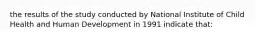 the results of the study conducted by National Institute of Child Health and Human Development in 1991 indicate that: